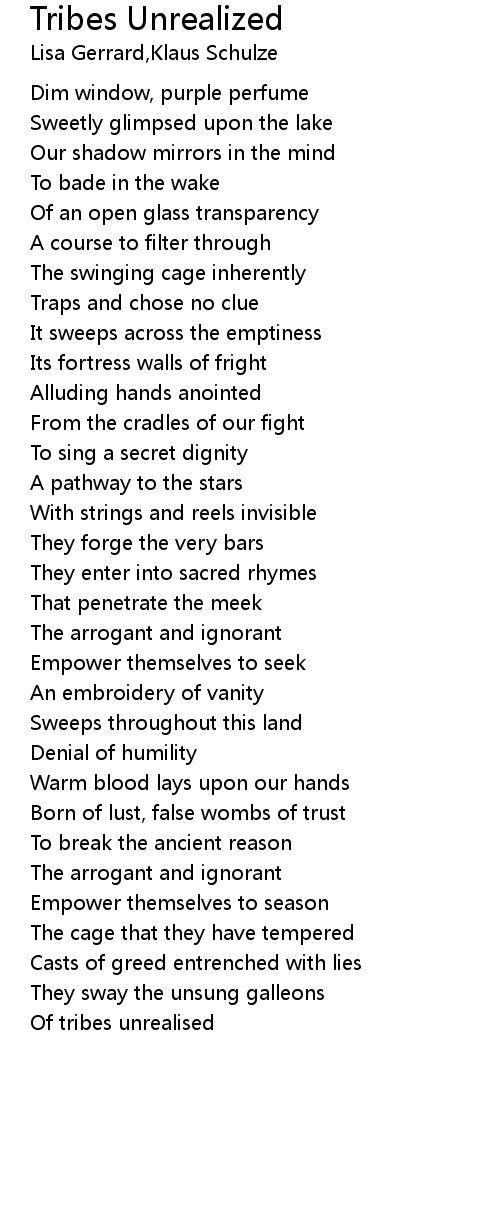 Tribes Unrealized
Lisa Gerrard,Klaus Schulze

Dim window, purple perfume
Sweetly glimpsed upon the lake
Our shadow mirrors in the mind
To bade in the wake
Of an open glass transparency
A course to filter through
The swinging cage inherently
Traps and chose no clue
It sweeps across the emptiness
Its fortress walls of fright
Alluding hands anointed
From the cradles of our fight
To sing a secret dignity
A pathway to the stars
With strings and reels invisible
They forge the very bars
They enter into sacred rhymes
That penetrate the meek
The arrogant and ignorant
Empower themselves to seek
An embroidery of vanity
Sweeps throughout this land
Denial of humility
Warm blood lays upon our hands
Born of lust, false wombs of trust
To break the ancient reason
The arrogant and ignorant
Empower themselves to season
The cage that they have tempered
Casts of greed entrenched with lies
They sway the unsung galleons
Of tribes unrealised